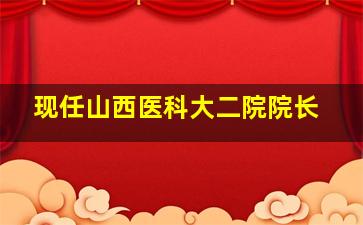 现任山西医科大二院院长